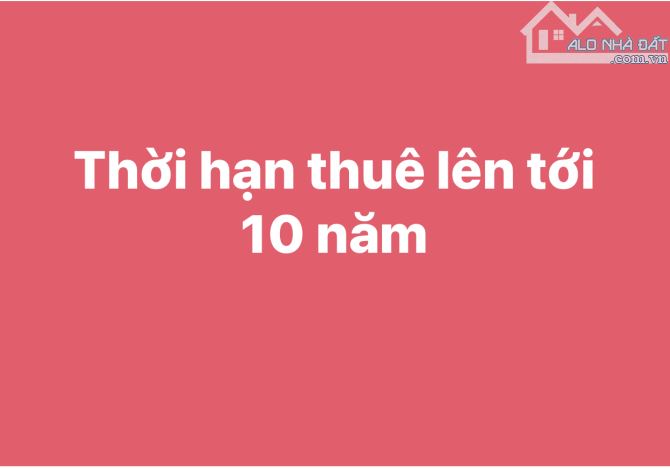 ALO NHÀ ĐẤT
.com.vn

Thời hạn thuê lên tới 10 năm